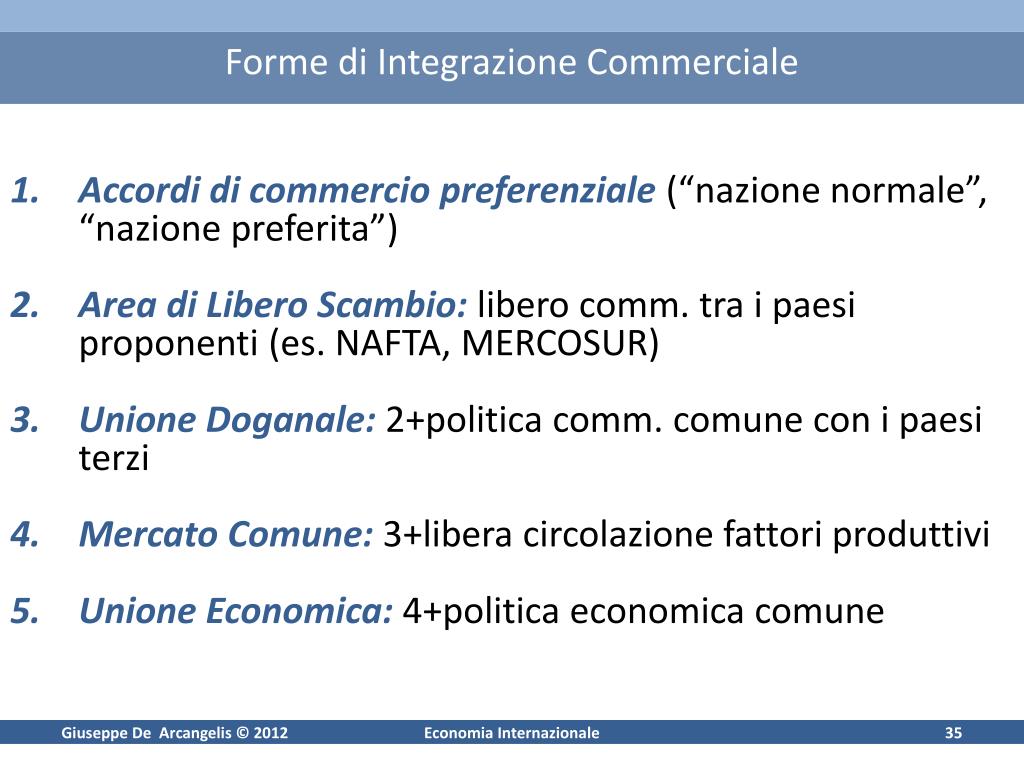 Forme di Integrazione Commerciale

1. Accordi di commercio preferenziale (“nazione normale”, “nazione preferita”)

2. Area di Libero Scambio: libero comm. tra i paesi proponenti (es. NAFTA, MERCOSUR)

3. Unione Doganale: 2+politica comm. comune con i paesi terzi

4. Mercato Comune: 3+libera circolazione fattori produttivi

5. Unione Economica: 4+politica economica comune

Giuseppe De Arcangelis © 2012
Economia Internazionale
35